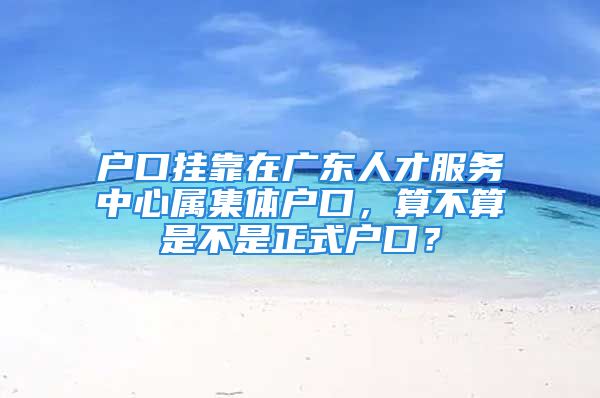 户口挂靠在广东人才服务中心属集体户口，算不算是不是正式户口？